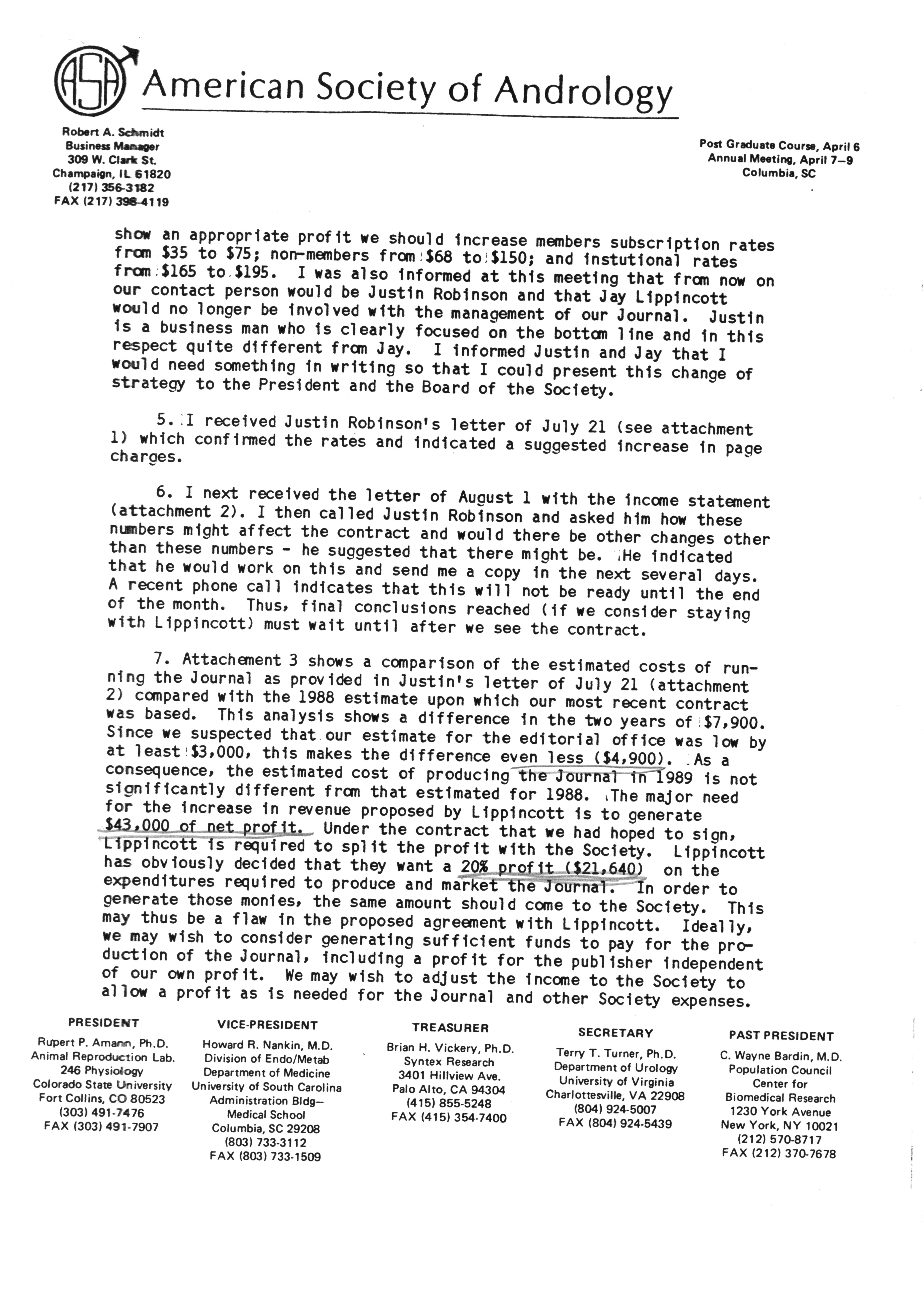 ASA American Society of Andrology

Robert A. Schmidt
Business Manager
309 W. Clark St.
Champaign, IL 61820
(217) 356-3182
FAX (217) 398-4119

Post Graduate Course, April 6
Annual Meeting, April 7–9
Columbia, SC

show an appropriate profit we should increase members subscription rates from \$35 to \$75; non-members from \$68 to \$150; and instutional rates from \$165 to \$195. I was also informed at this meeting that from now on our contact person would be Justin Robinson and that Jay Lippincott would no longer be involved with the management of our Journal. Justin is a business man who is clearly focused on the bottom line and in this respect quite different from Jay. I informed Justin and Jay that I would need something in writing so that I could present this change of strategy to the President and the Board of the Society.

5. I received Justin Robinson's letter of July 21 (see attachment 1) which confirmed the rates and indicated a suggested increase in page charges.

6. I next received the letter of August 1 with the income statement (attachment 2). I then called Justin Robinson and asked him how these numbers might affect the contract and would there be other changes other than these numbers - he suggested that there might be. He indicated that he would work on this and send me a copy in the next several days. A recent phone call indicates that this will not be ready until the end of the month. Thus, final conclusions reached (if we consider staying with Lippincott) must wait until after we see the contract.

7. Attachement 3 shows a comparison of the estimated costs of running the Journal as provided in Justin's letter of July 21 (attachment 2) compared with the 1988 estimate upon which our most recent contract was based. This analysis shows a difference in the two years of \$7,900. Since we suspected that our estimate for the editorial office was low by at least \$3,000, this makes the difference even less (\$4,900). As a consequence, the estimated cost of producing the Journal in 1989 is not significantly different from that estimated for 1988. The major need for the increase in revenue proposed by Lippincott is to generate \$43,000 of net profit. Under the contract that we had hoped to sign, Lippincott is required to split the profit with the Society. Lippincott has obviously decided that they want a 20% profit (\$21,640) on the expenditures required to produce and market the Journal. In order to generate those monies, the same amount should come to the Society. This may thus be a flaw in the proposed agreement with Lippincott. Ideally, we may wish to consider generating sufficient funds to pay for the production of the Journal, including a profit for the publisher independent of our own profit. We may wish to adjust the income to the Society to allow a profit as is needed for the Journal and other Society expenses.

PRESIDENT
Rupert P. Amann, Ph.D.
Animal Reproduction Lab.
246 Physiology
Colorado State University
Fort Collins, CO 80523
(303) 491-7476
FAX (303) 491-7907

VICE-PRESIDENT
Howard R. Nankin, M.D.
Division of Endo/Metab
Department of Medicine
University of South Carolina
Administration Bldg—
Medical School
Columbia, SC 29208
(803) 733-3112
FAX (803) 733-1509

TREASURER
Brian H. Vickery, Ph.D.
Syntex Research
3401 Hillview Ave.
Palo Alto, CA 94304
(415) 855-5248
FAX (415) 354-7400

SECRETARY
Terry T. Turner, Ph.D.
Department of Urology
University of Virginia
Charlottesville, VA 22908
(804) 924-5007
FAX (804) 924-5439

PAST PRESIDENT
C. Wayne Bardin, M.D.
Population Council
Center for
Biomedical Research
1230 York Avenue
New York, NY 10021
(212) 570-8717
FAX (212) 370-7678